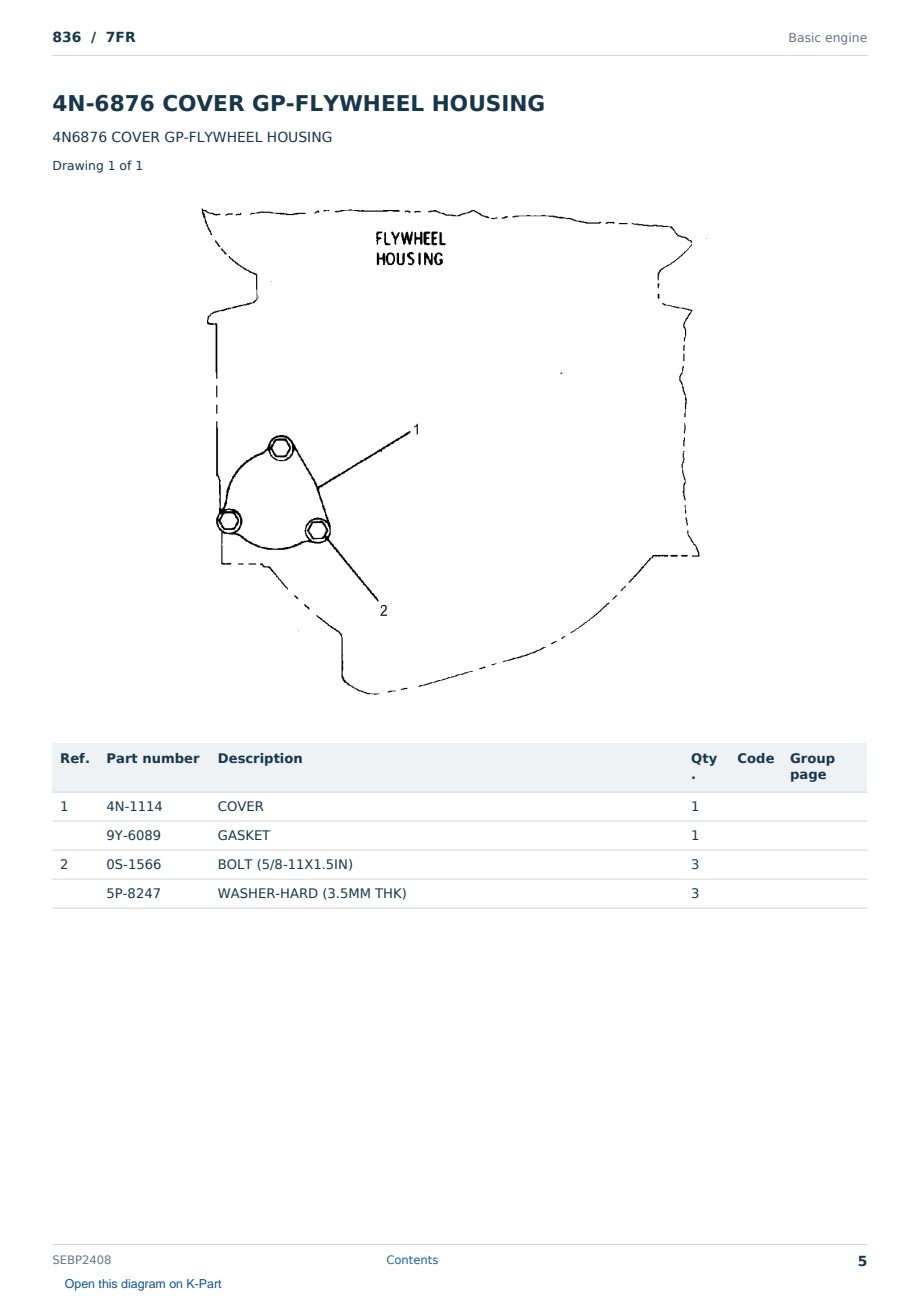 836 / 7FR

Basic engine

4N-6876 COVER GP-FLYWHEEL HOUSING

4N6876 COVER GP-FLYWHEEL HOUSING

Drawing 1 of 1

FLYWHEEL HOUSING

1

2

| Ref. | Part number | Description | Qty. | Code | Group page |
|---|---|---|---|---|---|
| 1 | 4N-1114 | COVER | 1 | | |
| | 9Y-6089 | GASKET | 1 | | |
| 2 | 0S-1566 | BOLT (5/8-11X1.5IN) | 3 | | |
| | 5P-8247 | WASHER-HARD (3.5MM THK) | 3 | | |

SEBP2408

Contents

5

Open this diagram on K-Part